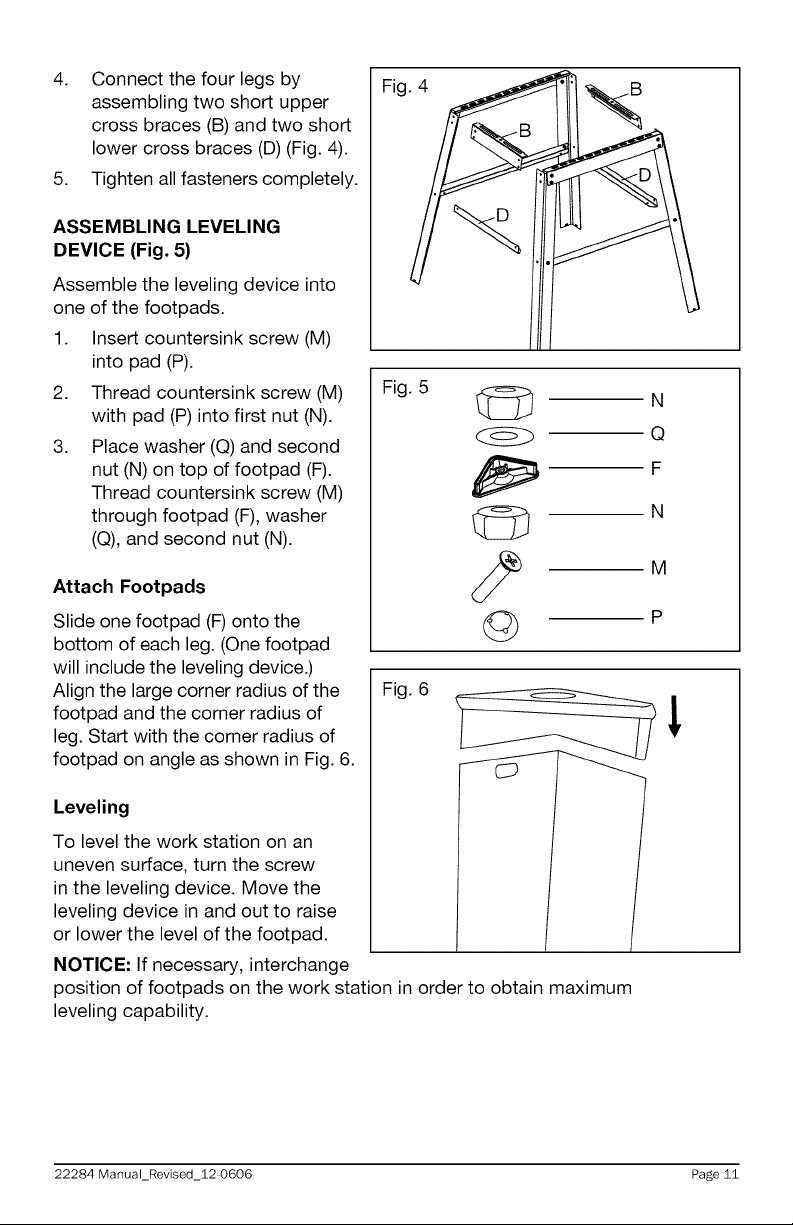 4. Connect the four legs by assembling two short upper cross braces (B) and two short lower cross braces (D) (Fig. 4).

5. Tighten all fasteners completely.

ASSEMBLING LEVELING DEVICE (Fig. 5)

Assemble the leveling device into one of the footpads.

1. Insert countersink screw (M) into pad (P).

2. Thread countersink screw (M) with pad (P) into first nut (N).

3. Place washer (Q) and second nut (N) on top of footpad (F). Thread countersink screw (M) through footpad (F), washer (Q), and second nut (N).

Attach Footpads

Slide one footpad (F) onto the bottom of each leg. (One footpad will include the leveling device.) Align the large corner radius of the footpad and the corner radius of leg. Start with the corner radius of footpad on angle as shown in Fig. 6.

Leveling

To level the work station on an uneven surface, turn the screw in the leveling device. Move the leveling device in and out to raise or lower the level of the footpad.

NOTICE: If necessary, interchange position of footpads on the work station in order to obtain maximum leveling capability.

Fig. 4
B
B
D
D

Fig. 5
N
Q
F
N
M
P

Fig. 6

22284 Manual_Revised_12-0606
Page 11